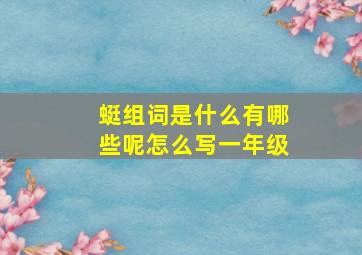 蜓组词是什么有哪些呢怎么写一年级